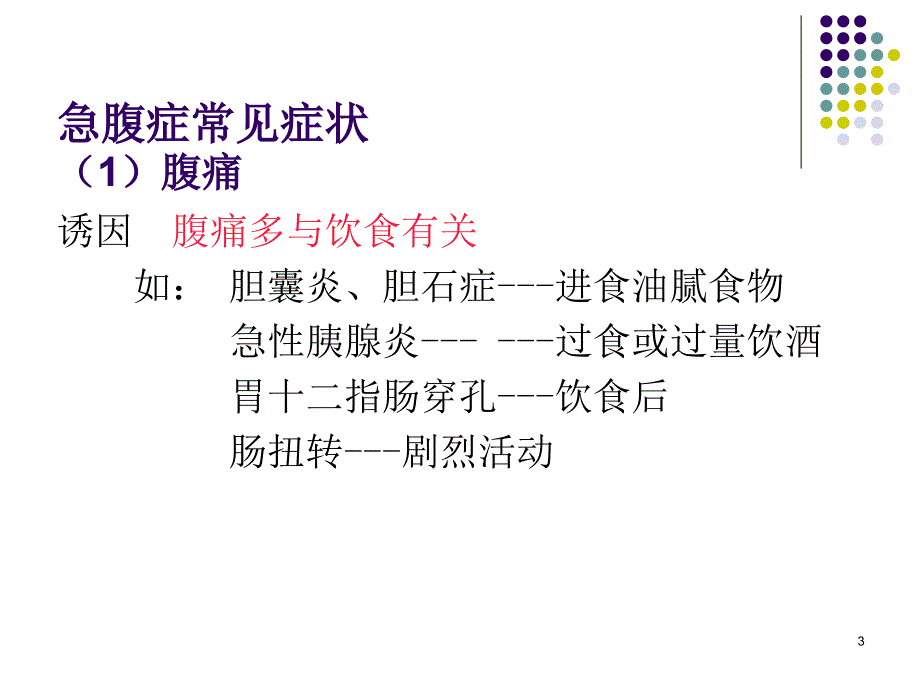 急腹症常见症状
（1）腹痛

诱因　腹痛多与饮食有关

如：　胆囊炎、胆石症---进食油腻食物
急性胰腺炎--- ---过食或过量饮酒
胃十二指肠穿孔---饮食后
肠扭转---剧烈活动

3